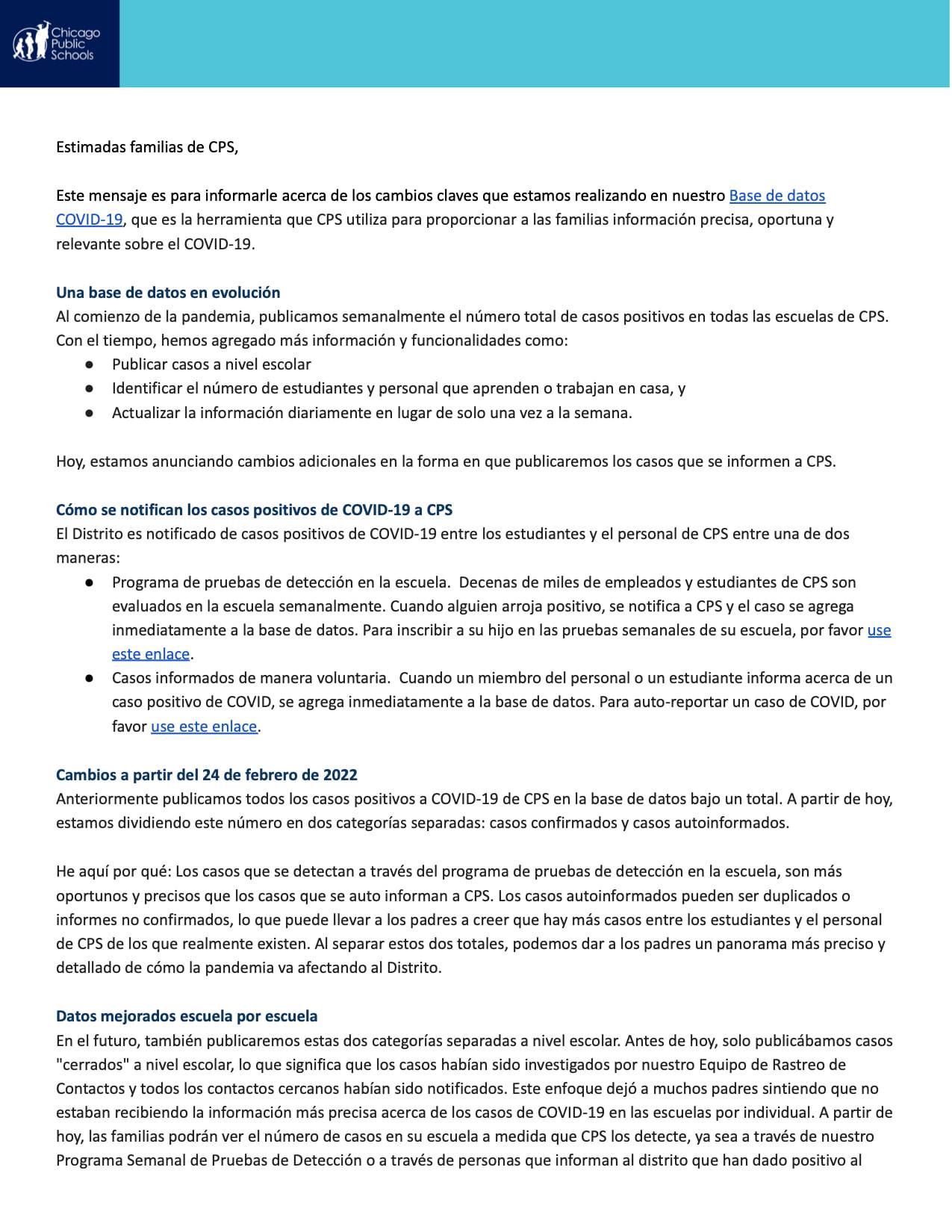 Chicago Public Schools

Estimadas familias de CPS,

Este mensaje es para informarle acerca de los cambios claves que estamos realizando en nuestro Base de datos COVID-19, que es la herramienta que CPS utiliza para proporcionar a las familias información precisa, oportuna y relevante sobre el COVID-19.

Una base de datos en evolución
Al comienzo de la pandemia, publicamos semanalmente el número total de casos positivos en todas las escuelas de CPS. Con el tiempo, hemos agregado más información y funcionalidades como:
● Publicar casos a nivel escolar
● Identificar el número de estudiantes y personal que aprenden o trabajan en casa, y
● Actualizar la información diariamente en lugar de solo una vez a la semana.

Hoy, estamos anunciando cambios adicionales en la forma en que publicaremos los casos que se informen a CPS.

Cómo se notifican los casos positivos de COVID-19 a CPS
El Distrito es notificado de casos positivos de COVID-19 entre los estudiantes y el personal de CPS entre una de dos maneras:
● Programa de pruebas de detección en la escuela. Decenas de miles de empleados y estudiantes de CPS son evaluados en la escuela semanalmente. Cuando alguien arroja positivo, se notifica a CPS y el caso se agrega inmediatamente a la base de datos. Para inscribir a su hijo en las pruebas semanales de su escuela, por favor use este enlace.
● Casos informados de manera voluntaria. Cuando un miembro del personal o un estudiante informa acerca de un caso positivo de COVID, se agrega inmediatamente a la base de datos. Para auto-reportar un caso de COVID, por favor use este enlace.

Cambios a partir del 24 de febrero de 2022
Anteriormente publicamos todos los casos positivos a COVID-19 de CPS en la base de datos bajo un total. A partir de hoy, estamos dividiendo este número en dos categorías separadas: casos confirmados y casos autoinformados.

He aquí por qué: Los casos que se detectan a través del programa de pruebas de detección en la escuela, son más oportunos y precisos que los casos que se auto informan a CPS. Los casos autoinformados pueden ser duplicados o informes no confirmados, lo que puede llevar a los padres a creer que hay más casos entre los estudiantes y el personal de CPS de los que realmente existen. Al separar estos dos totales, podemos dar a los padres un panorama más preciso y detallado de cómo la pandemia va afectando al Distrito.

Datos mejorados escuela por escuela
En el futuro, también publicaremos estas dos categorías separadas a nivel escolar. Antes de hoy, solo publicábamos casos "cerrados" a nivel escolar, lo que significa que los casos habían sido investigados por nuestro Equipo de Rastreo de Contactos y todos los contactos cercanos habían sido notificados. Este enfoque dejó a muchos padres sintiendo que no estaban recibiendo la información más precisa acerca de los casos de COVID-19 en las escuelas por individual. A partir de hoy, las familias podrán ver el número de casos en su escuela a medida que CPS los detecte, ya sea a través de nuestro Programa Semanal de Pruebas de Detección o a través de personas que informan al distrito que han dado positivo al